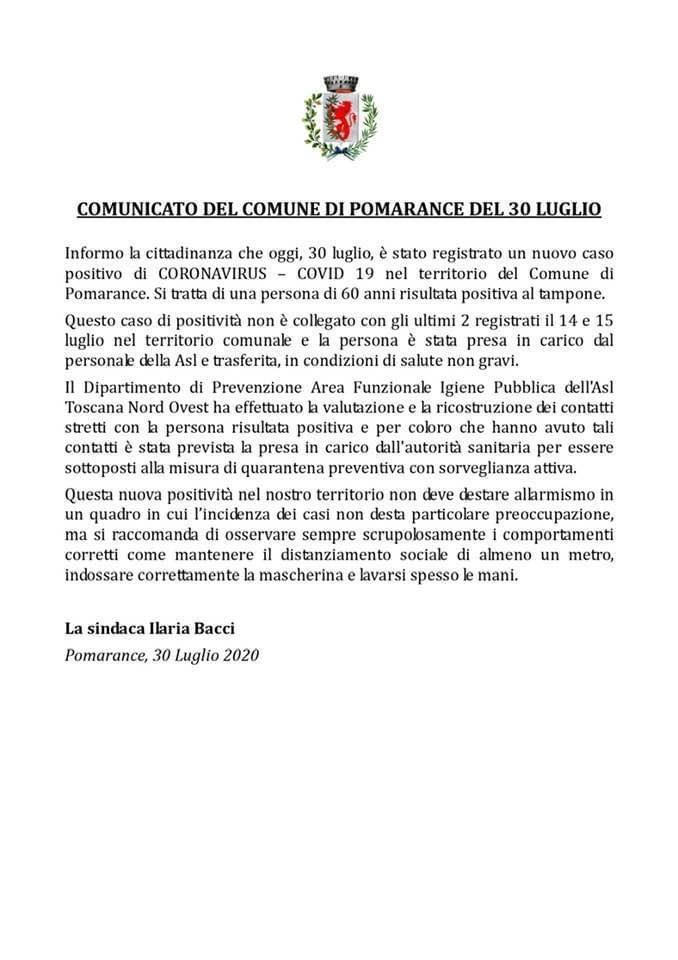 COMUNICATO DEL COMUNE DI POMARANCE DEL 30 LUGLIO

Informo la cittadinanza che oggi, 30 luglio, è stato registrato un nuovo caso positivo di CORONAVIRUS – COVID 19 nel territorio del Comune di Pomarance. Si tratta di una persona di 60 anni risultata positiva al tampone.

Questo caso di positività non è collegato con gli ultimi 2 registrati il 14 e 15 luglio nel territorio comunale e la persona è stata presa in carico dal personale della Asl e trasferita, in condizioni di salute non gravi.

Il Dipartimento di Prevenzione Area Funzionale Igiene Pubblica dell'Asl Toscana Nord Ovest ha effettuato la valutazione e la ricostruzione dei contatti stretti con la persona risultata positiva e per coloro che hanno avuto tali contatti è stata prevista la presa in carico dall'autorità sanitaria per essere sottoposti alla misura di quarantena preventiva con sorveglianza attiva.

Questa nuova positività nel nostro territorio non deve destare allarmismo in un quadro in cui l'incidenza dei casi non desta particolare preoccupazione, ma si raccomanda di osservare sempre scrupolosamente i comportamenti corretti come mantenere il distanziamento sociale di almeno un metro, indossare correttamente la mascherina e lavarsi spesso le mani.

La sindaca Ilaria Bacci

Pomarance, 30 Luglio 2020